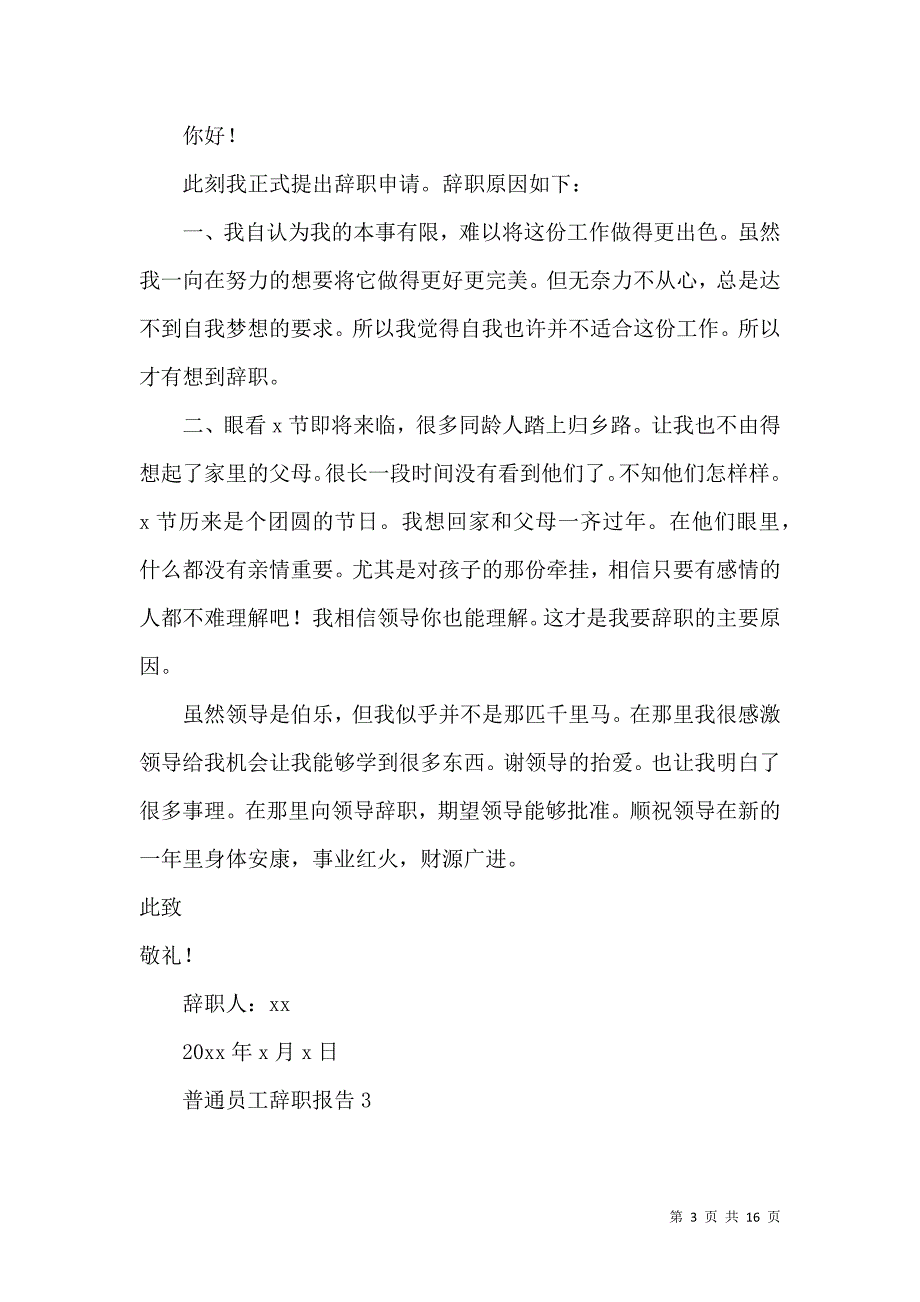 你好！

此刻我正式提出辞职申请。辞职原因如下：

一、我自认为我的本事有限，难以将这份工作做得更出色。虽然我一向在努力的想要将它做得更好更完美。但无奈力不从心，总是达不到自我梦想的要求。所以我觉得自我也许并不适合这份工作。所以才有想到辞职。

二、眼看 x 节即将来临，很多同龄人踏上归乡路。让我也不由得想起了家里的父母。很长一段时间没有看到他们了。不知他们怎样样。x 节历来是个团圆的节日。我想回家和父母一齐过年。在他们眼里，什么都没有亲情重要。尤其是对孩子的那份牵挂，相信只要有感情的人都不难理解吧！我相信领导你也能理解。这才是我要辞职的主要原因。

虽然领导是伯乐，但我似乎并不是那匹千里马。在那里我很感激领导给我机会让我能够学到很多东西。谢领导的抬爱。也让我明白了很多事理。在那里向领导辞职，期望领导能够批准。顺祝领导在新的一年里身体安康，事业红火，财源广进。

此致

敬礼！

辞职人：xx

20xx 年 x 月 x 日

普通员工辞职报告 3

第 3 页 共 16 页